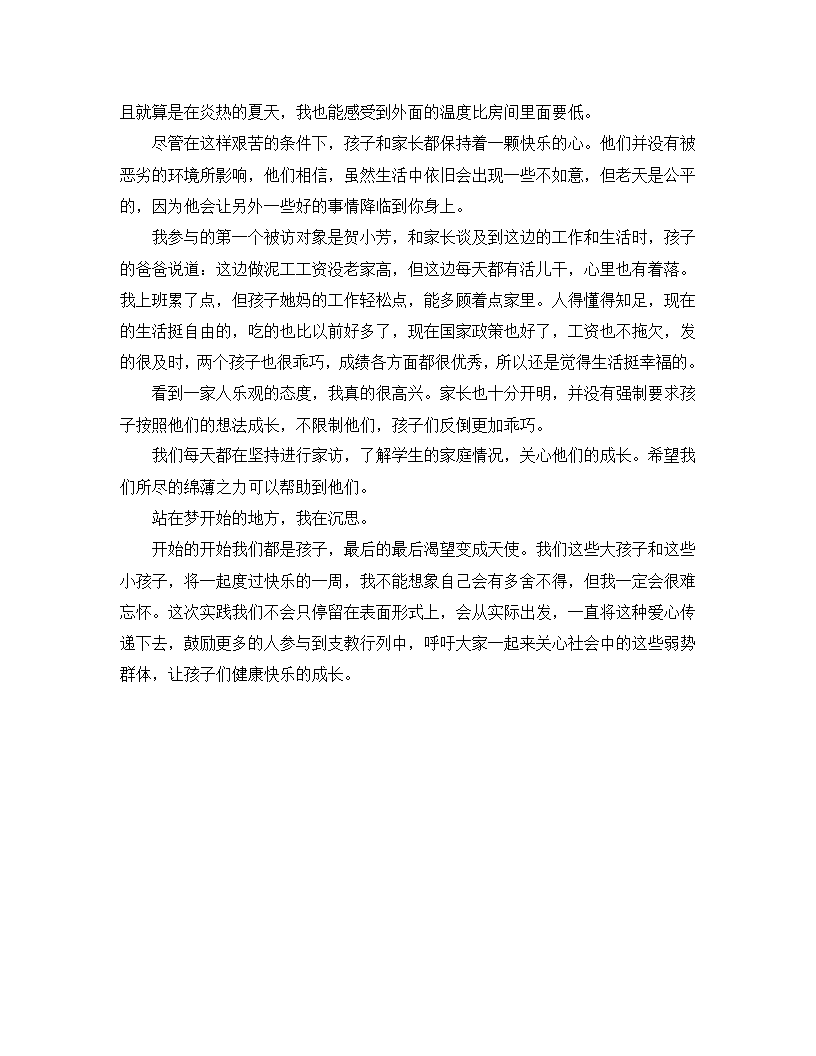 且就算是在炎热的夏天，我也能感受到外面的温度比房间里面要低。

尽管在这样艰苦的条件下，孩子和家长都保持着一颗快乐的心。他们并没有被恶劣的环境所影响，他们相信，虽然生活中依旧会出现一些不如意，但老天是公平的，因为他会让另外一些好的事情降临到你身上。

我参与的第一个被访对象是贺小芳，和家长谈及到这边的工作和生活时，孩子的爸爸说道：这边做泥工工资没老家高，但这边每天都有活儿干，心里也有着落。我上班累了点，但孩子她妈的工作轻松点，能多顾着点家里。人得懂得知足，现在的生活挺自由的，吃的也比以前好多了，现在国家政策也好了，工资也不拖欠，发的很及时，两个孩子也很乖巧，成绩各方面都很优秀，所以还是觉得生活挺幸福的。

看到一家人乐观的态度，我真的很高兴。家长也十分开明，并没有强制要求孩子按照他们的想法成长，不限制他们，孩子们反倒更加乖巧。

我们每天都在坚持进行家访，了解学生的家庭情况，关心他们的成长。希望我们所尽的绵薄之力可以帮助到他们。

站在梦开始的地方，我在沉思。

开始的开始我们都是孩子，最后的最后渴望变成天使。我们这些大孩子和这些小孩子，将一起度过快乐的一周，我不能想象自己会有多舍不得，但我一定会很难忘怀。这次实践我们不会只停留在表面形式上，会从实际出发，一直将这种爱心传递下去，鼓励更多的人参与到支教行列中，呼吁大家一起来关心社会中的这些弱势群体，让孩子们健康快乐的成长。